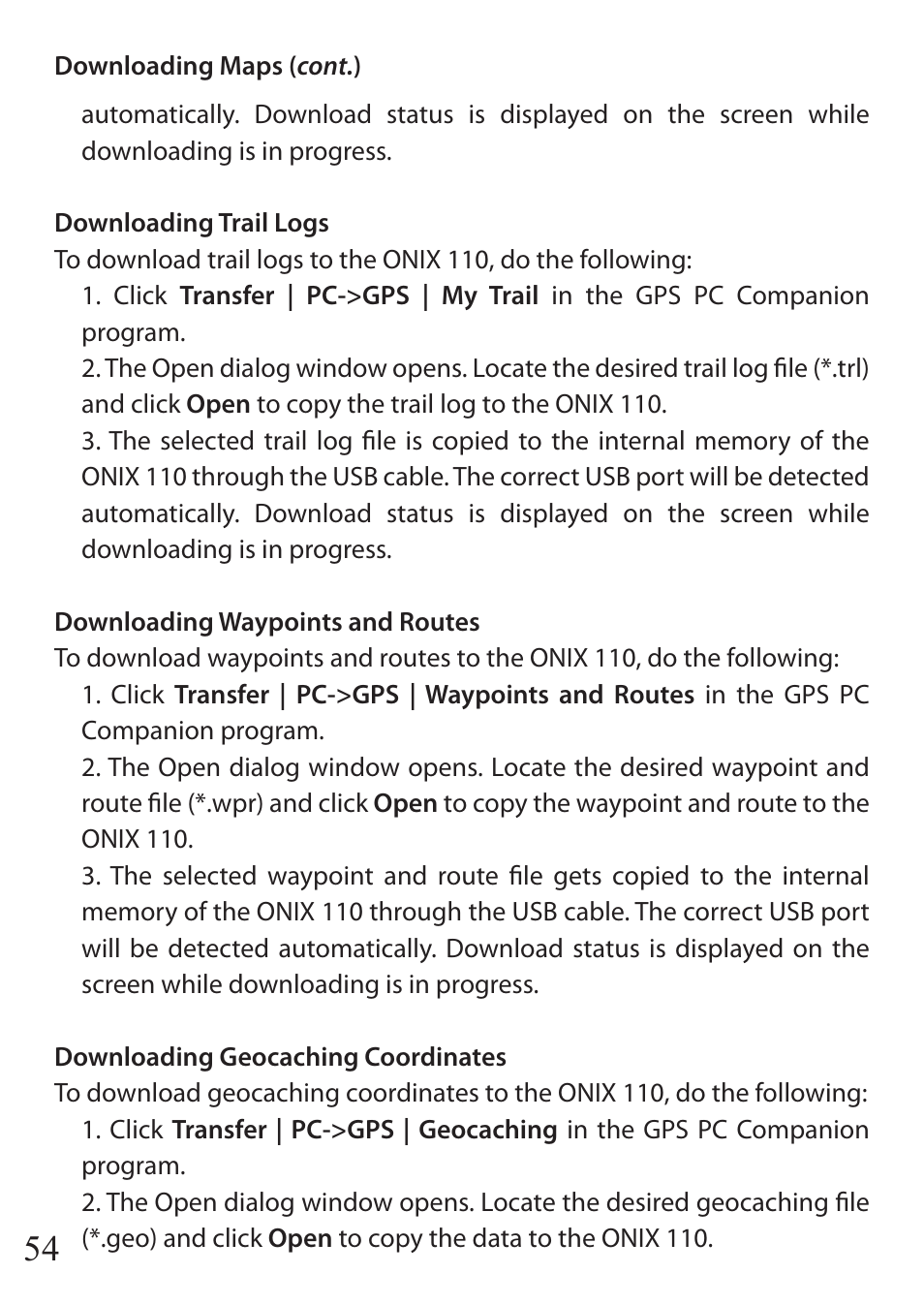 Downloading Maps (cont.)

automatically. Download status is displayed on the screen while downloading is in progress.

Downloading Trail Logs

To download trail logs to the ONIX 110, do the following:

1. Click Transfer | PC->GPS | My Trail in the GPS PC Companion program.

2. The Open dialog window opens. Locate the desired trail log file (*.trl) and click Open to copy the trail log to the ONIX 110.

3. The selected trail log file is copied to the internal memory of the ONIX 110 through the USB cable. The correct USB port will be detected automatically. Download status is displayed on the screen while downloading is in progress.

Downloading Waypoints and Routes

To download waypoints and routes to the ONIX 110, do the following:

1. Click Transfer | PC->GPS | Waypoints and Routes in the GPS PC Companion program.

2. The Open dialog window opens. Locate the desired waypoint and route file (*.wpr) and click Open to copy the waypoint and route to the ONIX 110.

3. The selected waypoint and route file gets copied to the internal memory of the ONIX 110 through the USB cable. The correct USB port will be detected automatically. Download status is displayed on the screen while downloading is in progress.

Downloading Geocaching Coordinates

To download geocaching coordinates to the ONIX 110, do the following:

1. Click Transfer | PC->GPS | Geocaching in the GPS PC Companion program.

2. The Open dialog window opens. Locate the desired geocaching file (*.geo) and click Open to copy the data to the ONIX 110.

54